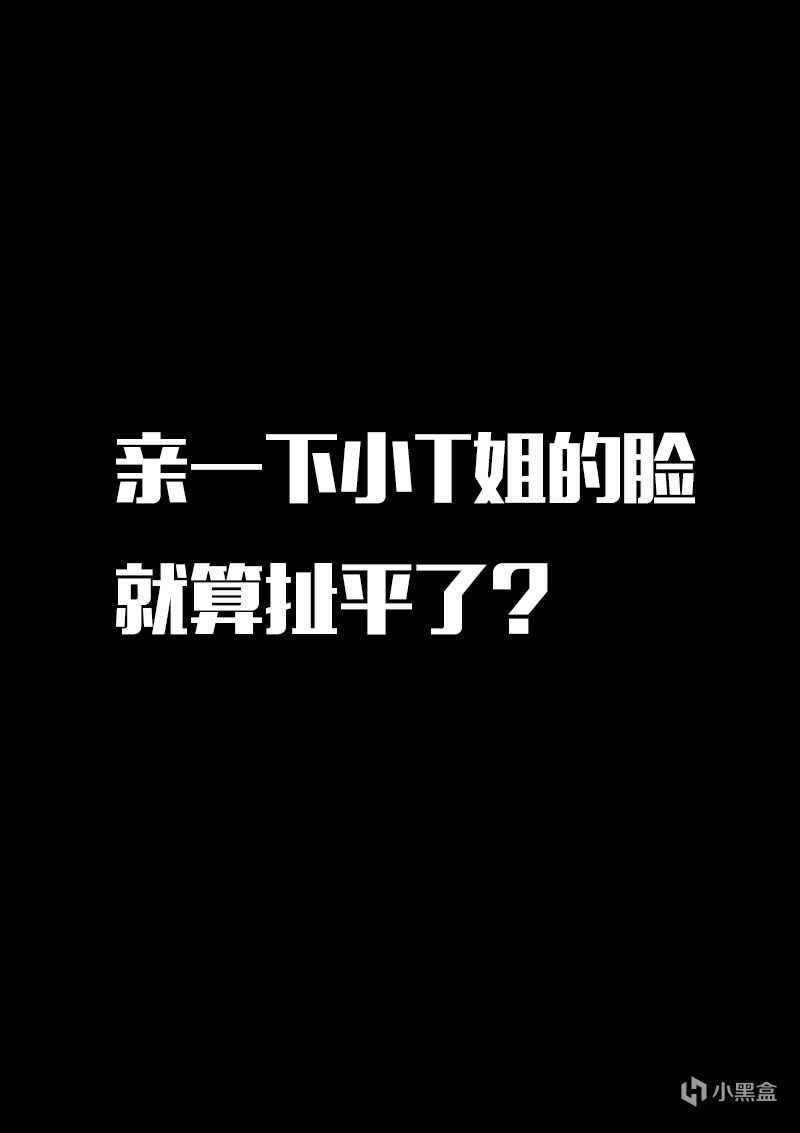 亲一下小T姐的脸
就算扯平了？

小黑盒